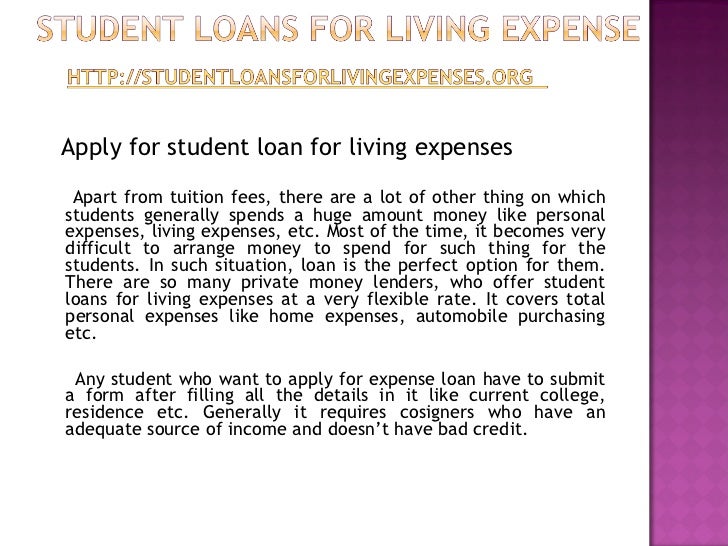 STUDENT LOANS FOR LIVING EXPENSE

HTTP://STUDENTLOANSFORLIVINGEXPENSES.ORG

Apply for student loan for living expenses

Apart from tuition fees, there are a lot of other thing on which students generally spends a huge amount money like personal expenses, living expenses, etc. Most of the time, it becomes very difficult to arrange money to spend for such thing for the students. In such situation, loan is the perfect option for them. There are so many private money lenders, who offer student loans for living expenses at a very flexible rate. It covers total personal expenses like home expenses, automobile purchasing etc.

Any student who want to apply for expense loan have to submit a form after filling all the details in it like current college, residence etc. Generally it requires cosigners who have an adequate source of income and doesn't have bad credit.